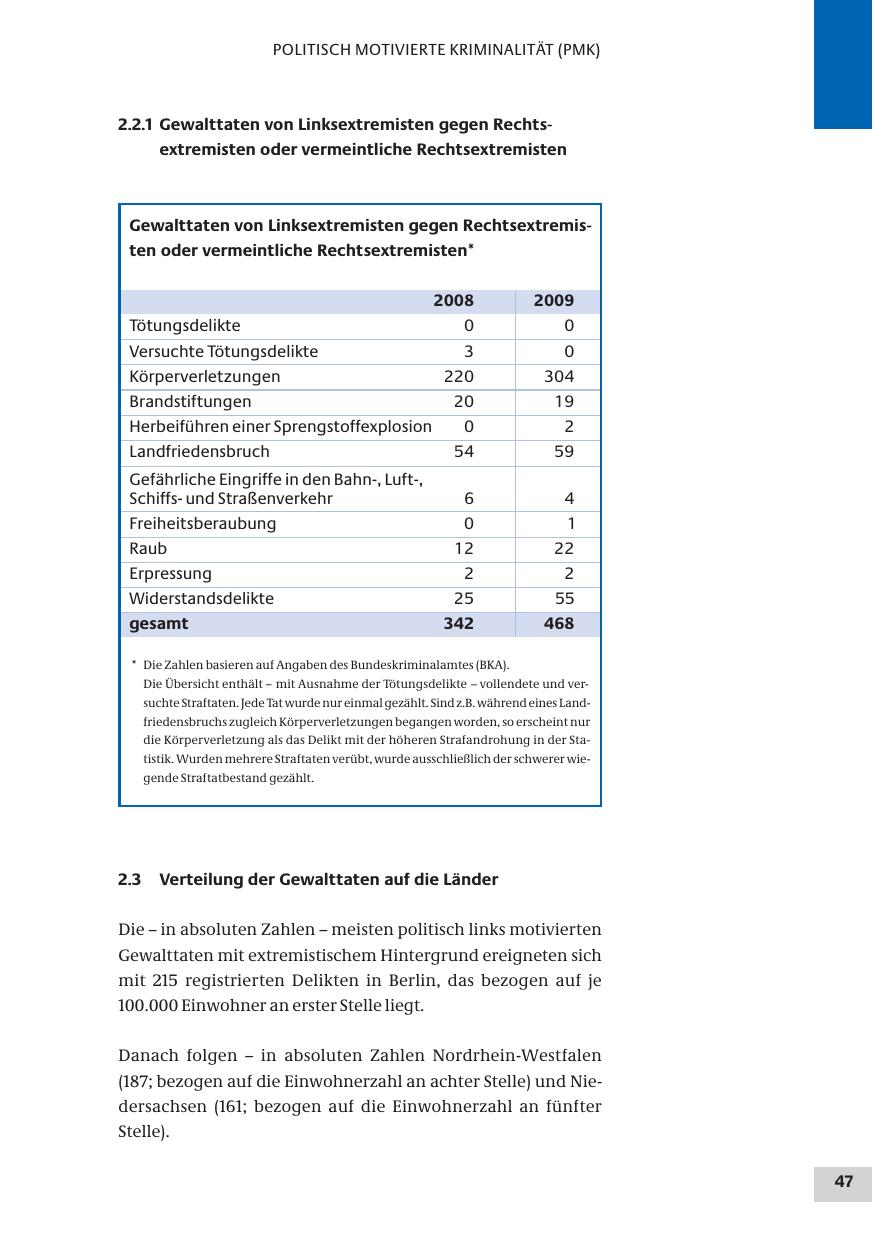 POLITISCH MOTIVIERTE KRIMINALITÄT (PMK)

2.2.1 Gewalttaten von Linksextremisten gegen Rechtsextremisten oder vermeintliche Rechtsextremisten

Gewalttaten von Linksextremisten gegen Rechtsextremisten oder vermeintliche Rechtsextremisten*

| | 2008 | 2009 |
|---|---|---|
| Tötungsdelikte | 0 | 0 |
| Versuchte Tötungsdelikte | 3 | 0 |
| Körperverletzungen | 220 | 304 |
| Brandstiftungen | 20 | 19 |
| Herbeiführen einer Sprengstoffexplosion | 0 | 2 |
| Landfriedensbruch | 54 | 59 |
| Gefährliche Eingriffe in den Bahn-, Luft-, Schiffs- und Straßenverkehr | 6 | 4 |
| Freiheitsberaubung | 0 | 1 |
| Raub | 12 | 22 |
| Erpressung | 2 | 2 |
| Widerstandsdelikte | 25 | 55 |
| gesamt | 342 | 468 |

* Die Zahlen basieren auf Angaben des Bundeskriminalamtes (BKA).
Die Übersicht enthält – mit Ausnahme der Tötungsdelikte – vollendete und versuchte Straftaten. Jede Tat wurde nur einmal gezählt. Sind z.B. während eines Landfriedensbruchs zugleich Körperverletzungen begangen worden, so erscheint nur die Körperverletzung als das Delikt mit der höheren Strafandrohung in der Statistik. Wurden mehrere Straftaten verübt, wurde ausschließlich der schwerer wiegende Straftatbestand gezählt.

2.3 Verteilung der Gewalttaten auf die Länder

Die – in absoluten Zahlen – meisten politisch links motivierten Gewalttaten mit extremistischem Hintergrund ereigneten sich mit 215 registrierten Delikten in Berlin, das bezogen auf je 100.000 Einwohner an erster Stelle liegt.

Danach folgen – in absoluten Zahlen Nordrhein-Westfalen (187; bezogen auf die Einwohnerzahl an achter Stelle) und Niedersachsen (161; bezogen auf die Einwohnerzahl an fünfter Stelle).

47